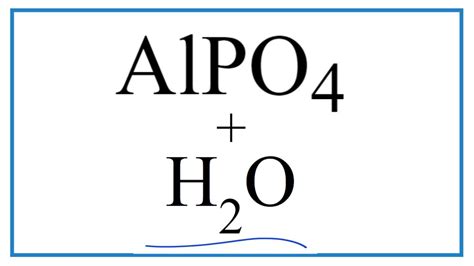 $AlPO_4$

$+$

$H_2O$